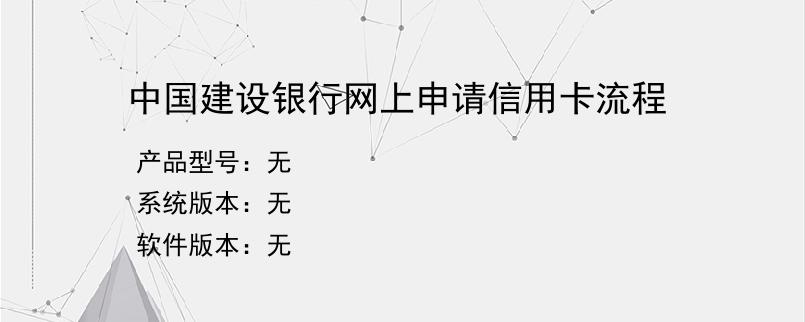 中国建设银行网上申请信用卡流程

产品型号：无
系统版本：无
软件版本：无